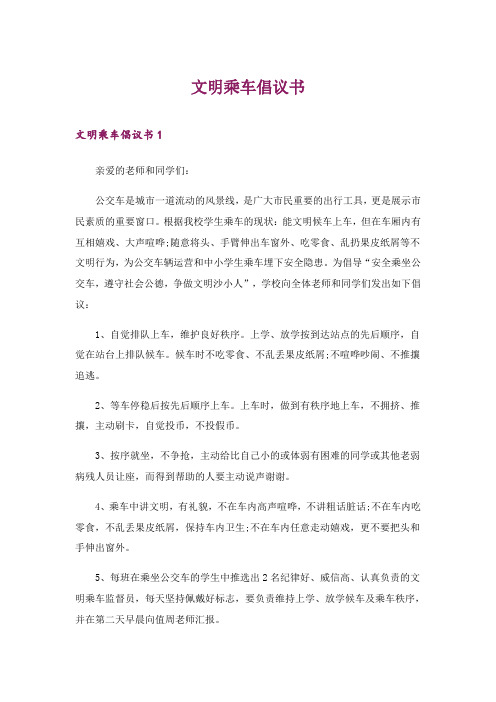 文明乘车倡议书

文明乘车倡议书 1

亲爱的老师和同学们:

公交车是城市一道流动的风景线，是广大市民重要的出行工具，更是展示市民素质的重要窗口。根据我校学生乘车的现状：能文明候车上车，但在车厢内有互相嬉戏、大声喧哗;随意将头、手臂伸出车窗外、吃零食、乱扔果皮纸屑等不文明行为，为公交车辆运营和中小学生乘车埋下安全隐患。为倡导“安全乘坐公交车，遵守社会公德，争做文明沙小人”，学校向全体老师和同学们发出如下倡议：

1、自觉排队上车，维护良好秩序。上学、放学按到达站点的先后顺序，自觉在站台上排队候车。候车时不吃零食、不乱丢果皮纸屑;不喧哗吵闹、不推攘追逃。

2、等车停稳后按先后顺序上车。上车时，做到有秩序地上车，不拥挤、推攘，主动刷卡，自觉投币，不投假币。

3、按序就坐，不争抢，主动给比自己小的或体弱有困难的同学或其他老弱病残人员让座，而得到帮助的人要主动说声谢谢。

4、乘车中讲文明，有礼貌，不在车内高声喧哗，不讲粗话脏话;不在车内吃零食，不乱丢果皮纸屑，保持车内卫生;不在车内任意走动嬉戏，更不要把头和手伸出窗外。

5、每班在乘坐公交车的学生中推选出 2 名纪律好、威信高、认真负责的文明乘车监督员，每天坚持佩戴好标志，要负责维持上学、放学候车及乘车秩序，并在第二天早晨向值周老师汇报。